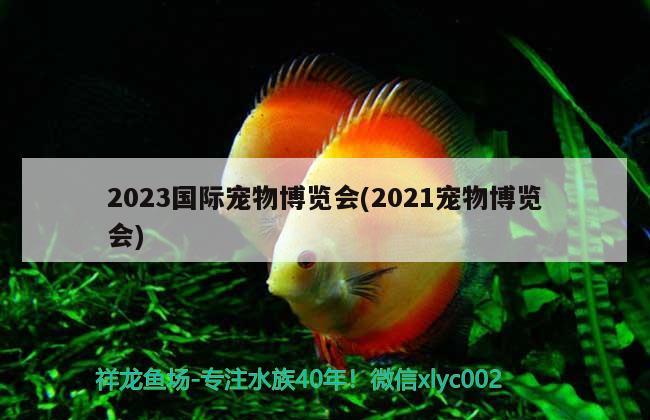 2023国际宠物博览会(2021宠物博览会)

祥龙鱼场-专注水族40年！微信xlyc002